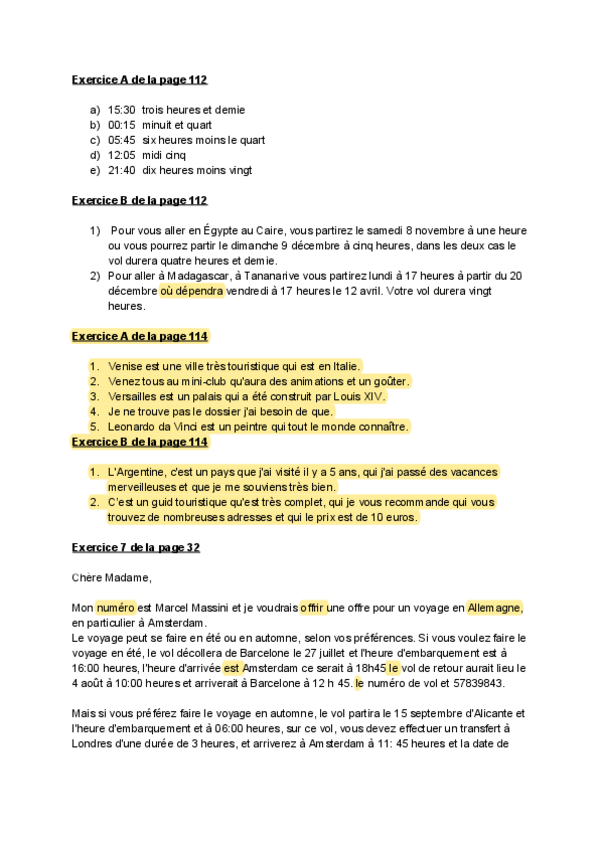 Exercice A de la page 112

a) 15:30 trois heures et demie
b) 00:15 minuit et quart
c) 05:45 six heures moins le quart
d) 12:05 midi cinq
e) 21:40 dix heures moins vingt

Exercice B de la page 112

1) Pour vous aller en Égypte au Caire, vous partirez le samedi 8 novembre à une heure ou vous pourrez partir le dimanche 9 décembre à cinq heures, dans les deux cas le vol durera quatre heures et demie.
2) Pour aller à Madagascar, à Tananarive vous partirez lundi à 17 heures à partir du 20 décembre où dépendra vendredi à 17 heures le 12 avril. Votre vol durera vingt heures.

Exercice A de la page 114

1. Venise est une ville très touristique qui est en Italie.
2. Venez tous au mini-club qu'aura des animations et un goûter.
3. Versailles est un palais qui a été construit par Louis XIV.
4. Je ne trouve pas le dossier j'ai besoin de que.
5. Leonardo da Vinci est un peintre qui tout le monde connaître.

Exercice B de la page 114

1. L'Argentine, c'est un pays que j'ai visité il y a 5 ans, qui j'ai passé des vacances merveilleuses et que je me souviens très bien.
2. C'est un guid touristique qu'est très complet, qui je vous recommande qui vous trouvez de nombreuses adresses et qui le prix est de 10 euros.

Exercice 7 de la page 32

Chère Madame,

Mon numéro est Marcel Massini et je voudrais offrir une offre pour un voyage en Allemagne, en particulier à Amsterdam.
Le voyage peut se faire en été ou en automne, selon vos préférences. Si vous voulez faire le voyage en été, le vol décollera de Barcelone le 27 juillet et l'heure d'embarquement est à 16:00 heures, l'heure d'arrivée est Amsterdam ce serait à 18h45 le vol de retour aurait lieu le 4 août à 10:00 heures et arriverait à Barcelone à 12 h 45. le numéro de vol et 57839843.

Mais si vous préférez faire le voyage en automne, le vol partira le 15 septembre d'Alicante et l'heure d'embarquement et à 06:00 heures, sur ce vol, vous devez effectuer un transfert à Londres d'une durée de 3 heures, et arriverez à Amsterdam à 11: 45 heures et la date de